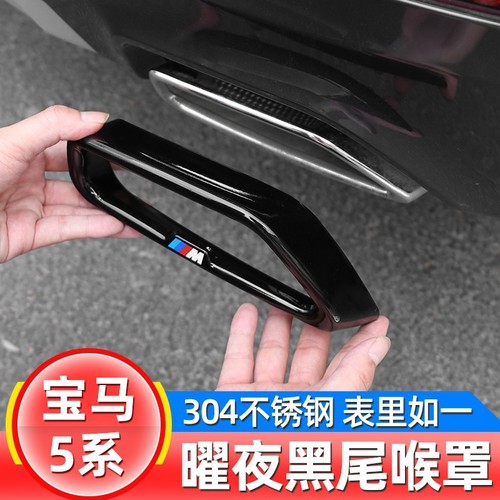 M

宝马
5系

304不锈钢 表里如一
曜夜黑尾喉罩